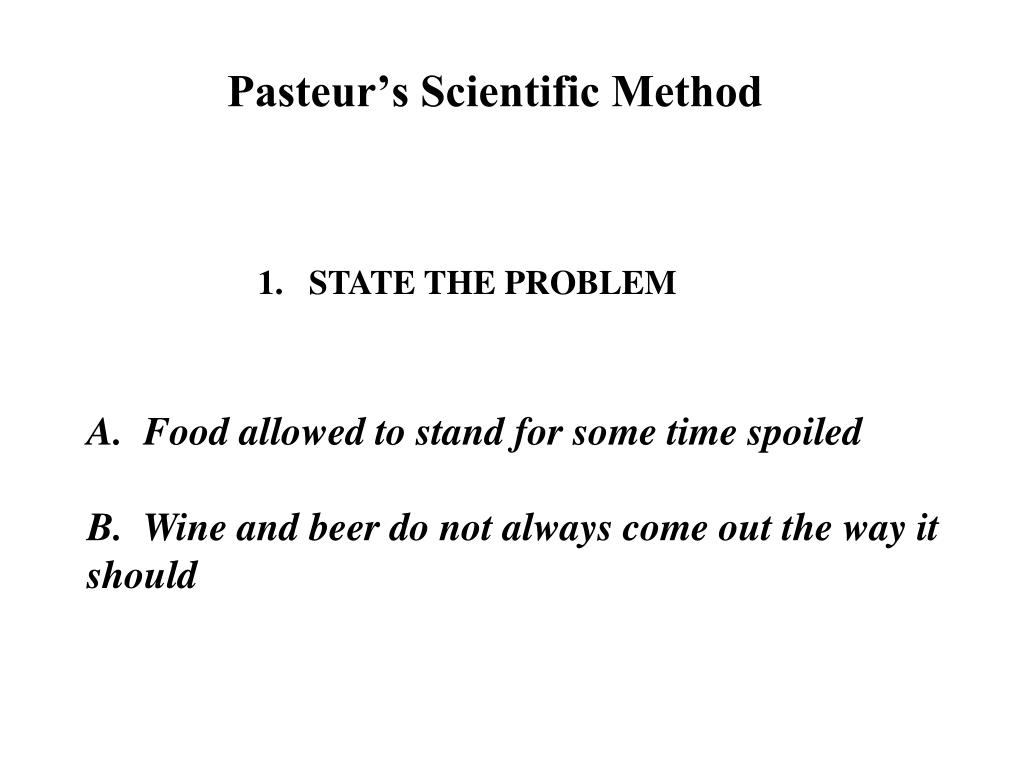 Pasteur’s Scientific Method

1. STATE THE PROBLEM

A. Food allowed to stand for some time spoiled

B. Wine and beer do not always come out the way it should